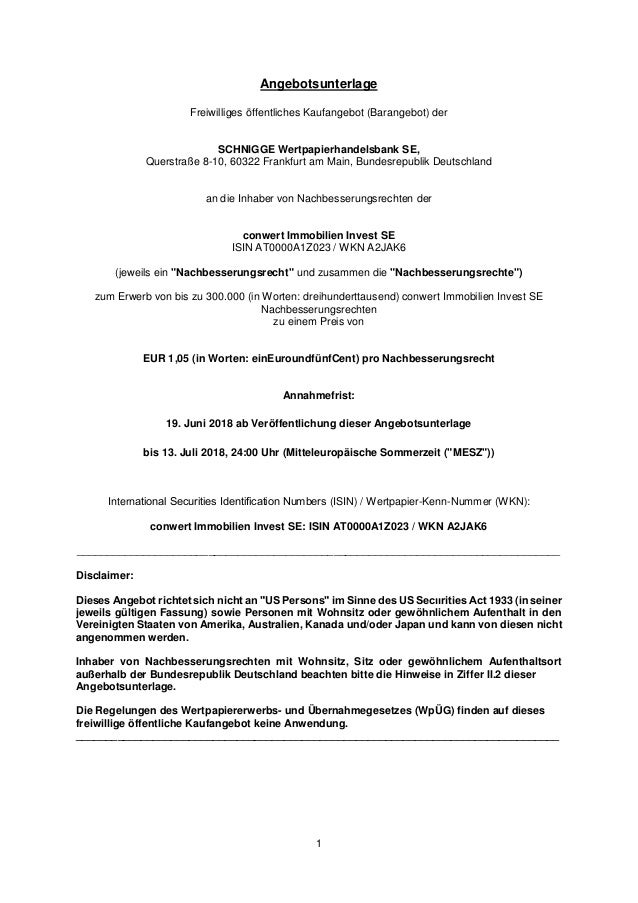 Angebotsunterlage

Freiwilliges öffentliches Kaufangebot (Barangebot) der

SCHNIGGE Wertpapierhandelsbank SE,
Querstraße 8-10, 60322 Frankfurt am Main, Bundesrepublik Deutschland

an die Inhaber von Nachbesserungsrechten der

conwert Immobilien Invest SE
ISIN AT0000A1Z023 / WKN A2JAK6

(jeweils ein "Nachbesserungsrecht" und zusammen die "Nachbesserungsrechte")

zum Erwerb von bis zu 300.000 (in Worten: dreihunderttausend) conwert Immobilien Invest SE Nachbesserungsrechten
zu einem Preis von

EUR 1,05 (in Worten: einEuroundfünfCent) pro Nachbesserungsrecht

Annahmefrist:

19. Juni 2018 ab Veröffentlichung dieser Angebotsunterlage

bis 13. Juli 2018, 24:00 Uhr (Mitteleuropäische Sommerzeit ("MESZ"))

International Securities Identification Numbers (ISIN) / Wertpapier-Kenn-Nummer (WKN):

conwert Immobilien Invest SE: ISIN AT0000A1Z023 / WKN A2JAK6

Disclaimer:

Dieses Angebot richtet sich nicht an "US Persons" im Sinne des US Securities Act 1933 (in seiner jeweils gültigen Fassung) sowie Personen mit Wohnsitz oder gewöhnlichem Aufenthalt in den Vereinigten Staaten von Amerika, Australien, Kanada und/oder Japan und kann von diesen nicht angenommen werden.

Inhaber von Nachbesserungsrechten mit Wohnsitz, Sitz oder gewöhnlichem Aufenthaltsort außerhalb der Bundesrepublik Deutschland beachten bitte die Hinweise in Ziffer II.2 dieser Angebotsunterlage.

Die Regelungen des Wertpapiererwerbs- und Übernahmegesetzes (WpÜG) finden auf dieses freiwillige öffentliche Kaufangebot keine Anwendung.

1